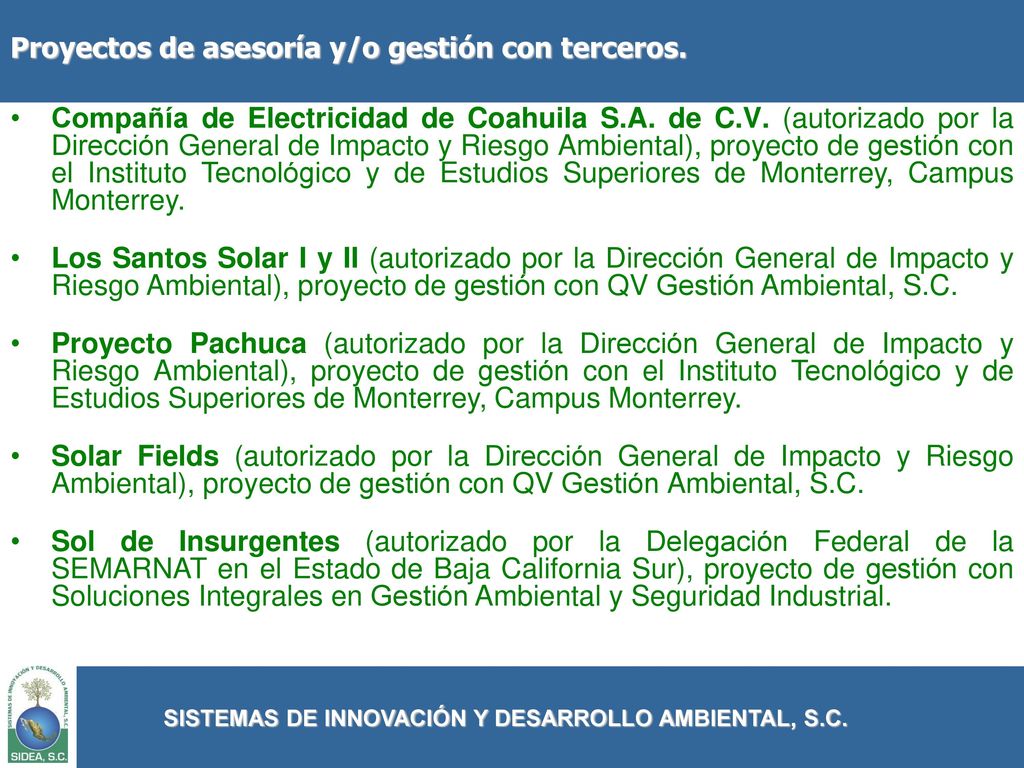 Proyectos de asesoría y/o gestión con terceros.

• Compañía de Electricidad de Coahuila S.A. de C.V. (autorizado por la Dirección General de Impacto y Riesgo Ambiental), proyecto de gestión con el Instituto Tecnológico y de Estudios Superiores de Monterrey, Campus Monterrey.

• Los Santos Solar I y II (autorizado por la Dirección General de Impacto y Riesgo Ambiental), proyecto de gestión con QV Gestión Ambiental, S.C.

• Proyecto Pachuca (autorizado por la Dirección General de Impacto y Riesgo Ambiental), proyecto de gestión con el Instituto Tecnológico y de Estudios Superiores de Monterrey, Campus Monterrey.

• Solar Fields (autorizado por la Dirección General de Impacto y Riesgo Ambiental), proyecto de gestión con QV Gestión Ambiental, S.C.

• Sol de Insurgentes (autorizado por la Delegación Federal de la SEMARNAT en el Estado de Baja California Sur), proyecto de gestión con Soluciones Integrales en Gestión Ambiental y Seguridad Industrial.

SISTEMAS DE INNOVACIÓN Y DESARROLLO AMBIENTAL, S.C.

SISTEMAS DE INNOVACIÓN Y DESARROLLO AMBIENTAL, S.C.
SIDEA, S.C.